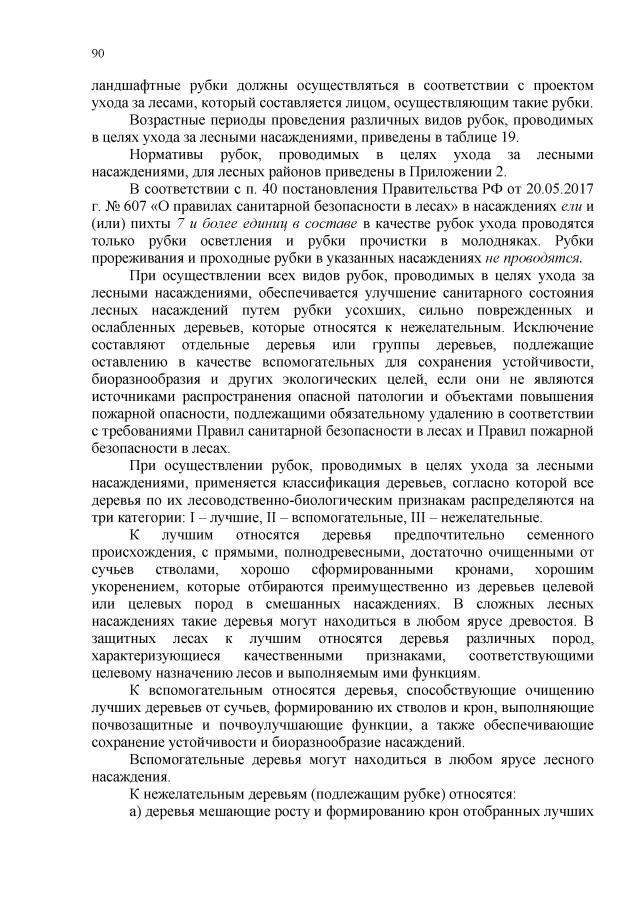 90

ландшафтные рубки должны осуществляться в соответствии с проектом ухода за лесами, который составляется лицом, осуществляющим такие рубки.

Возрастные периоды проведения различных видов рубок, проводимых в целях ухода за лесными насаждениями, приведены в таблице 19.

Нормативы рубок, проводимых в целях ухода за лесными насаждениями, для лесных районов приведены в Приложении 2.

В соответствии с п. 40 постановления Правительства РФ от 20.05.2017 г. № 607 «О правилах санитарной безопасности в лесах» в насаждениях ели и (или) пихты 7 и более единиц в составе в качестве рубок ухода проводятся только рубки осветления и рубки прочистки в молодняках. Рубки прореживания и проходные рубки в указанных насаждениях не проводятся.

При осуществлении всех видов рубок, проводимых в целях ухода за лесными насаждениями, обеспечивается улучшение санитарного состояния лесных насаждений путем рубки усохших, сильно поврежденных и ослабленных деревьев, которые относятся к нежелательным. Исключение составляют отдельные деревья или группы деревьев, подлежащие оставлению в качестве вспомогательных для сохранения устойчивости, биоразнообразия и других экологических целей, если они не являются источниками распространения опасной патологии и объектами повышения пожарной опасности, подлежащими обязательному удалению в соответствии с требованиями Правил санитарной безопасности в лесах и Правил пожарной безопасности в лесах.

При осуществлении рубок, проводимых в целях ухода за лесными насаждениями, применяется классификация деревьев, согласно которой все деревья по их лесоводственно-биологическим признакам распределяются на три категории: I – лучшие, II – вспомогательные, III – нежелательные.

К лучшим относятся деревья предпочтительно семенного происхождения, с прямыми, полнодревесными, достаточно очищенными от сучьев стволами, хорошо сформированными кронами, хорошим укоренением, которые отбираются преимущественно из деревьев целевой или целевых пород в смешанных насаждениях. В сложных лесных насаждениях такие деревья могут находиться в любом ярусе древостоя. В защитных лесах к лучшим относятся деревья различных пород, характеризующиеся качественными признаками, соответствующими целевому назначению лесов и выполняемым ими функциям.

К вспомогательным относятся деревья, способствующие очищению лучших деревьев от сучьев, формированию их стволов и крон, выполняющие почвозащитные и почвоулучшающие функции, а также обеспечивающие сохранение устойчивости и биоразнообразие насаждений.

Вспомогательные деревья могут находиться в любом ярусе лесного насаждения.

К нежелательным деревьям (подлежащим рубке) относятся:

а) деревья мешающие росту и формированию крон отобранных лучших